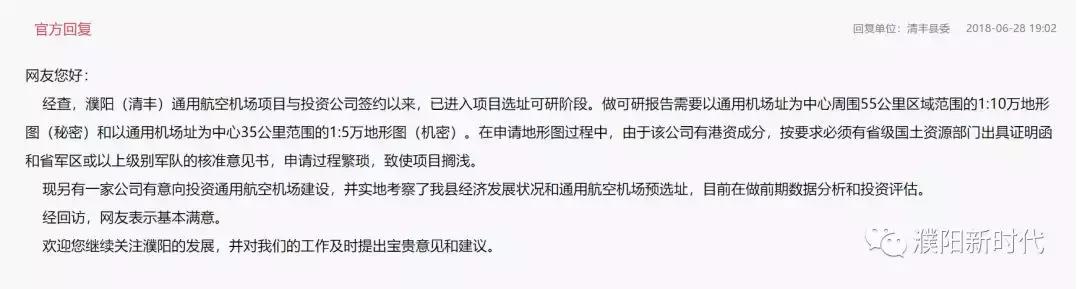 官方回复

回复单位：清丰县委 2018-06-28 19:02

网友您好：

经查，濮阳（清丰）通用航空机场项目与投资公司签约以来，已进入项目选址可研阶段。做可研报告需要以通用机场址为中心周围55公里区域范围的1:10万地形图（秘密）和以通用机场址为中心35公里范围的1:5万地形图（机密）。在申请地形图过程中，由于该公司有港资成分，按要求必须有省级国土资源部门出具证明函和省军区或以上级别军队的核准意见书，申请过程繁琐，致使项目搁浅。

现另有一家公司有意向投资通用航空机场建设，并实地考察了我县经济发展状况和通用航空机场预选址，目前在做前期数据分析和投资评估。

经回访，网友表示基本满意。

欢迎您继续关注濮阳的发展，并对我们的工作及时提出宝贵意见和建议。

濮阳新时代